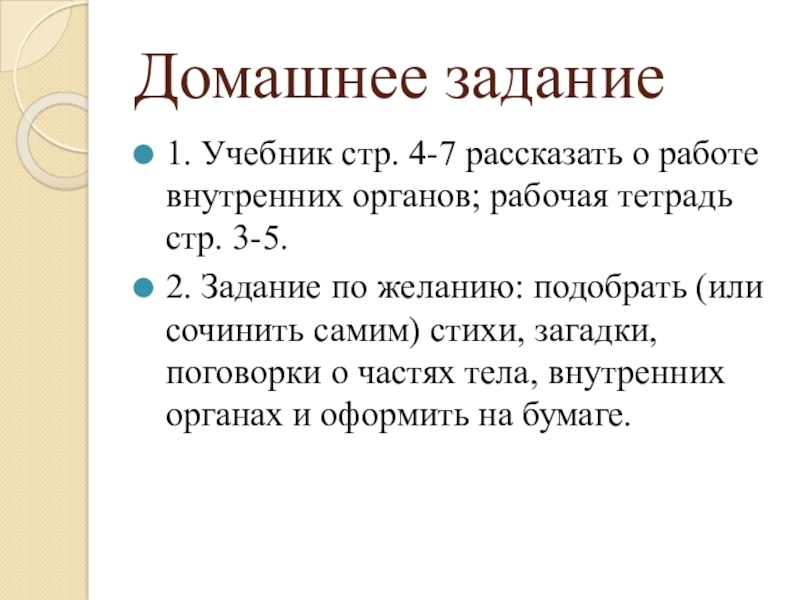 Домашнее задание

1. Учебник стр. 4-7 рассказать о работе внутренних органов; рабочая тетрадь стр. 3-5.

2. Задание по желанию: подобрать (или сочинить самим) стихи, загадки, поговорки о частях тела, внутренних органах и оформить на бумаге.